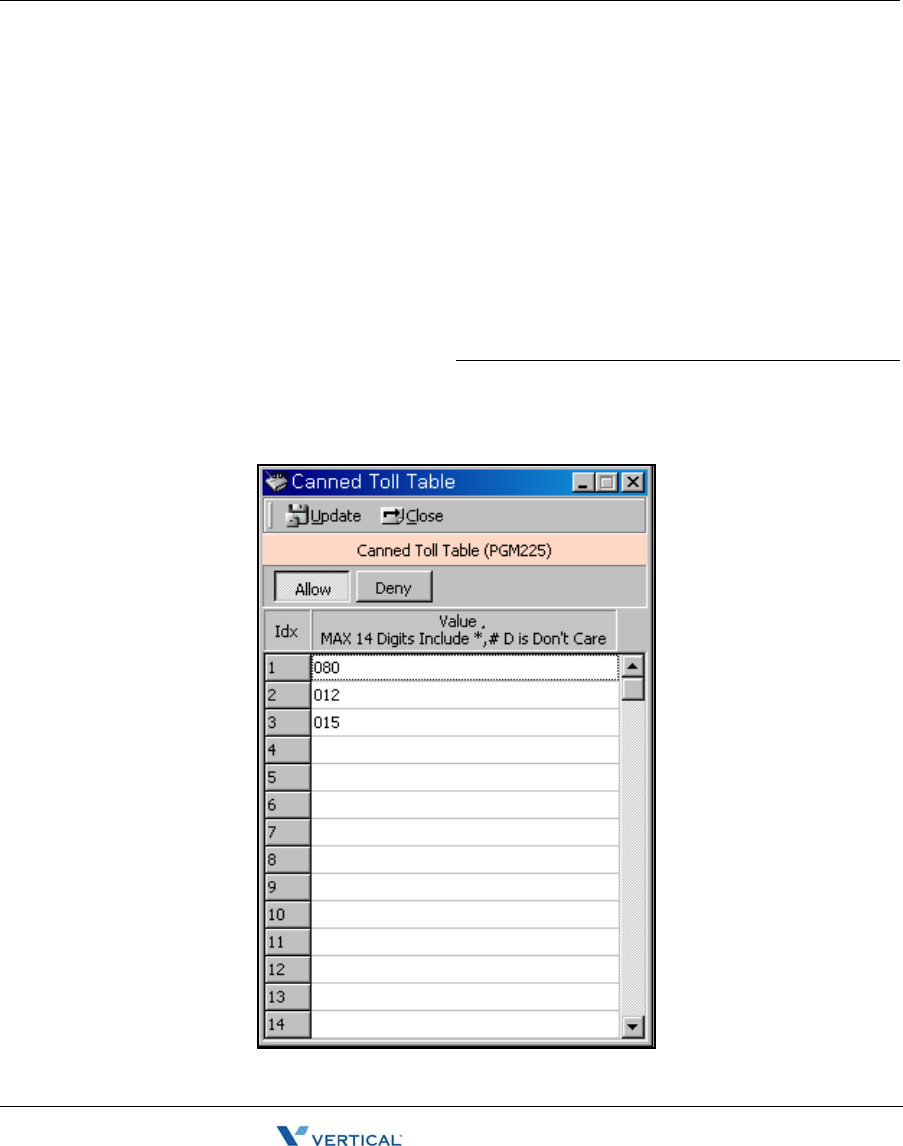 Canned Toll Table

Update Close

Canned Toll Table (PGM225)

Allow Deny

| Idx | Value MAX 14 Digits Include *,# D is Don't Care |
|---|---|
| 1 | 080 |
| 2 | 012 |
| 3 | 015 |
| 4 | |
| 5 | |
| 6 | |
| 7 | |
| 8 | |
| 9 | |
| 10 | |
| 11 | |
| 12 | |
| 13 | |
| 14 | |

VERTICAL